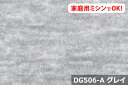 家庭用ミシンでOK!

DG506-A グレイ